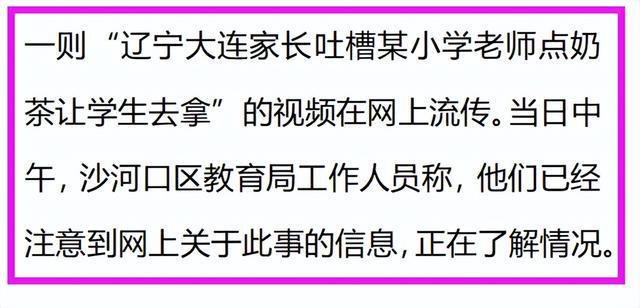 一则“辽宁大连家长吐槽某小学老师点奶茶让学生去拿”的视频在网上流传。当日中午，沙河口区教育局工作人员称，他们已经注意到网上关于此事的信息，正在了解情况。